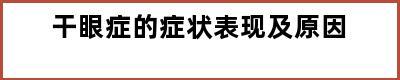 干眼症的症状表现及原因